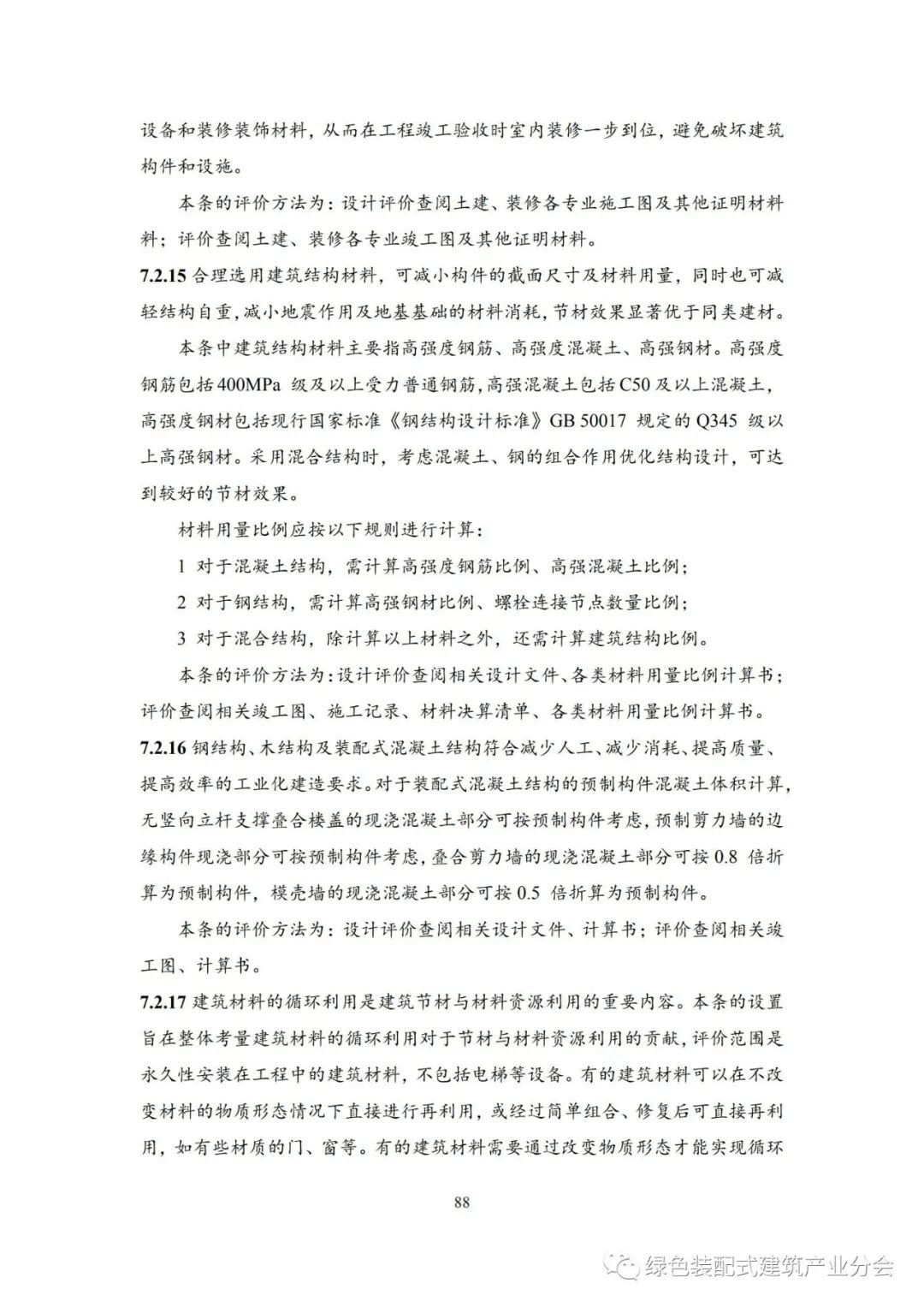 设备和装修装饰材料，从而在工程竣工验收时室内装修一步到位，避免破坏建筑构件和设施。

本条的评价方法为：设计评价查阅土建、装修各专业施工图及其他证明材料料；评价查阅土建、装修各专业竣工图及其他证明材料。

7.2.15 合理选用建筑结构材料，可减小构件的截面尺寸及材料用量，同时也可减轻结构自重，减小地震作用及地基基础的材料消耗，节材效果显著优于同类建材。

本条中建筑结构材料主要指高强度钢筋、高强度混凝土、高强钢材。高强度钢筋包括400MPa 级及以上受力普通钢筋，高强混凝土包括C50及以上混凝土，高强度钢材包括现行国家标准《钢结构设计标准》GB 50017 规定的 Q345 级以上高强钢材。采用混合结构时，考虑混凝土、钢的组合作用优化结构设计，可达到较好的节材效果。

材料用量比例应按以下规则进行计算：

1 对于混凝土结构，需计算高强度钢筋比例、高强混凝土比例；

2 对于钢结构，需计算高强钢材比例、螺栓连接节点数量比例；

3 对于混合结构，除计算以上材料之外，还需计算建筑结构比例。

本条的评价方法为：设计评价查阅相关设计文件、各类材料用量比例计算书；评价查阅相关竣工图、施工记录、材料决算清单、各类材料用量比例计算书。

7.2.16 钢结构、木结构及装配式混凝土结构符合减少人工、减少消耗、提高质量、提高效率的工业化建造要求。对于装配式混凝土结构的预制构件混凝土体积计算，无竖向立杆支撑叠合楼盖的现浇混凝土部分可按预制构件考虑，预制剪力墙的边缘构件现浇部分可按预制构件考虑，叠合剪力墙的现浇混凝土部分可按 0.8 倍折算为预制构件，模壳墙的现浇混凝土部分可按 0.5 倍折算为预制构件。

本条的评价方法为：设计评价查阅相关设计文件、计算书；评价查阅相关竣工图、计算书。

7.2.17 建筑材料的循环利用是建筑节材与材料资源利用的重要内容。本条的设置旨在整体考量建筑材料的循环利用对于节材与材料资源利用的贡献，评价范围是永久性安装在工程中的建筑材料，不包括电梯等设备。有的建筑材料可以在不改变材料的物质形态情况下直接进行再利用，或经过简单组合、修复后可直接再利用，如有些材质的门、窗等。有的建筑材料需要通过改变物质形态才能实现循环

88

绿色装配式建筑产业分会